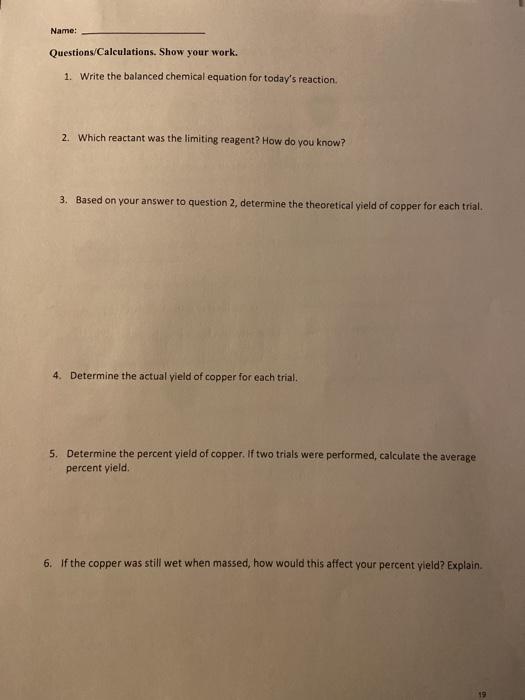 Name: ______________________

Questions/Calculations. Show your work.

1. Write the balanced chemical equation for today's reaction.

2. Which reactant was the limiting reagent? How do you know?

3. Based on your answer to question 2, determine the theoretical yield of copper for each trial.

4. Determine the actual yield of copper for each trial.

5. Determine the percent yield of copper. If two trials were performed, calculate the average percent yield.

6. If the copper was still wet when massed, how would this affect your percent yield? Explain.

19